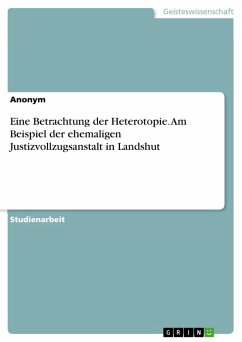 Geisteswissenschaft

Anonym

Eine Betrachtung der Heterotopie. Am Beispiel der ehemaligen Justizvollzugsanstalt in Landshut

Studienarbeit

GRIN